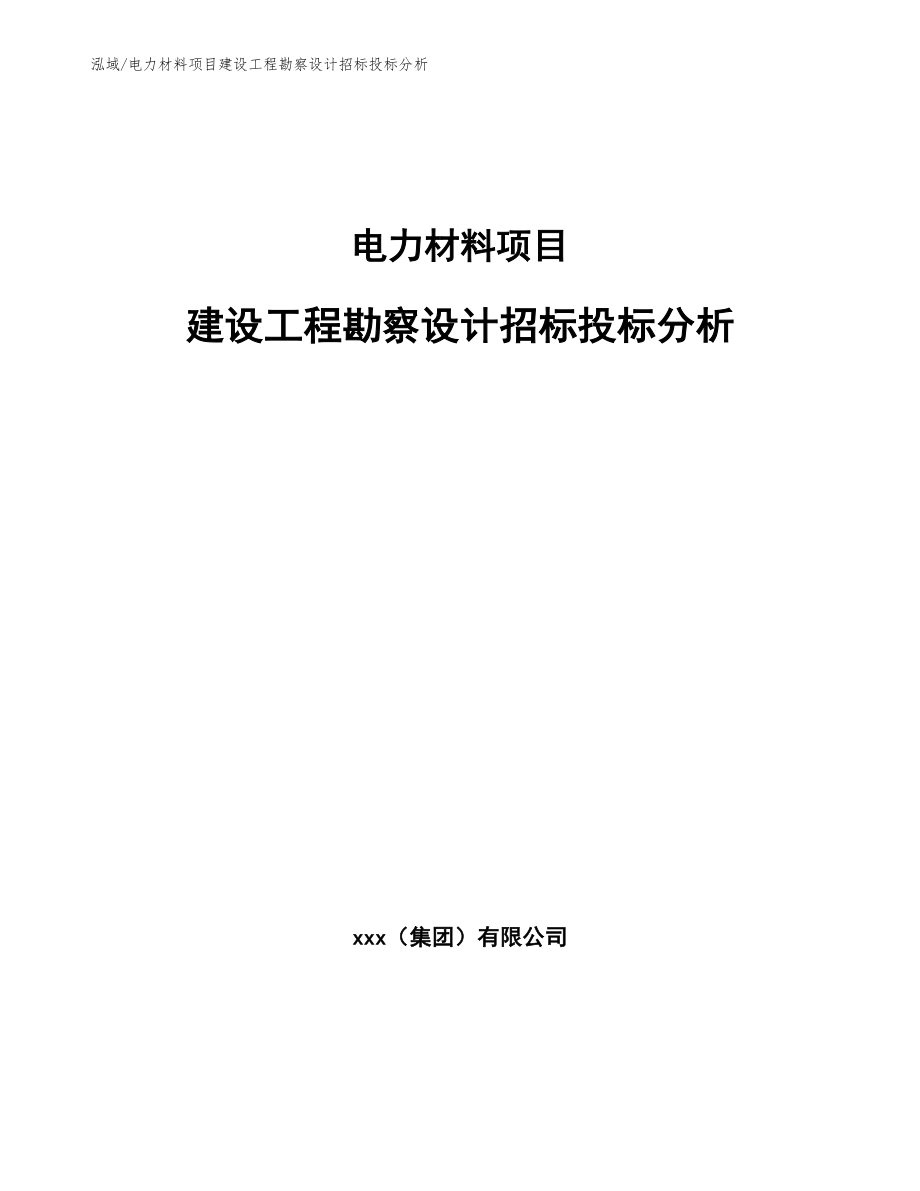 泓域/电力材料项目建设工程勘察设计招标投标分析

电力材料项目

建设工程勘察设计招标投标分析

xxx（集团）有限公司